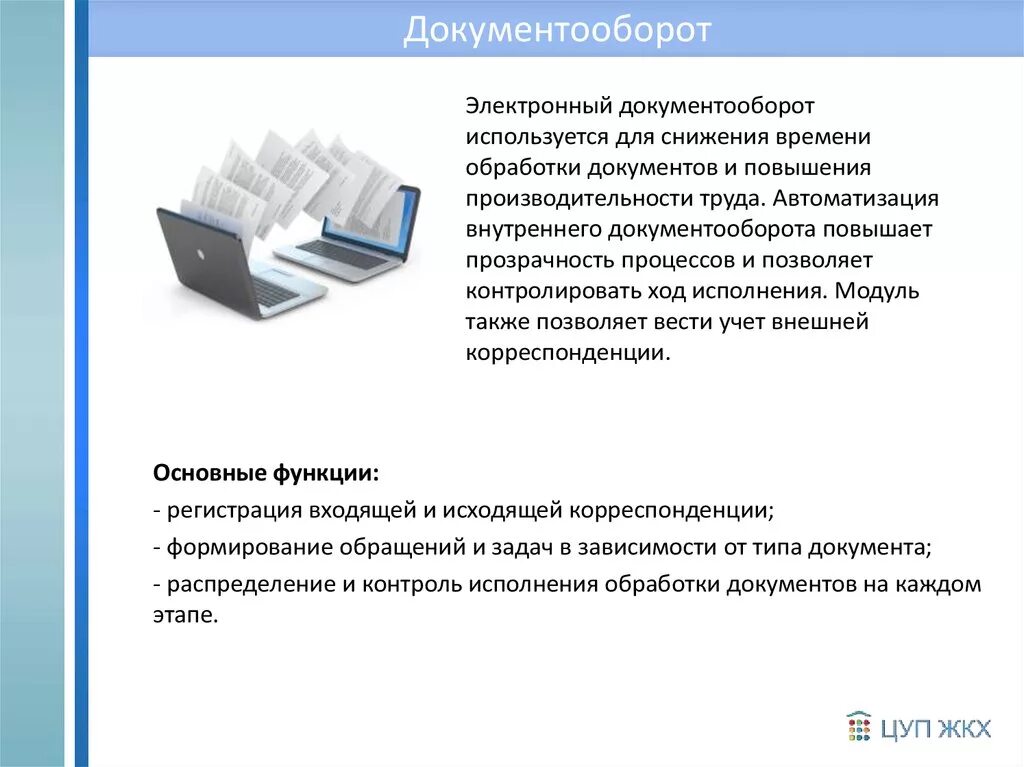 Документооборот

Электронный документооборот используется для снижения времени обработки документов и повышения производительности труда. Автоматизация внутреннего документооборота повышает прозрачность процессов и позволяет контролировать ход исполнения. Модуль также позволяет вести учет внешней корреспонденции.

Основные функции:
- регистрация входящей и исходящей корреспонденции;
- формирование обращений и задач в зависимости от типа документа;
- распределение и контроль исполнения обработки документов на каждом этапе.

ЦУП ЖКХ